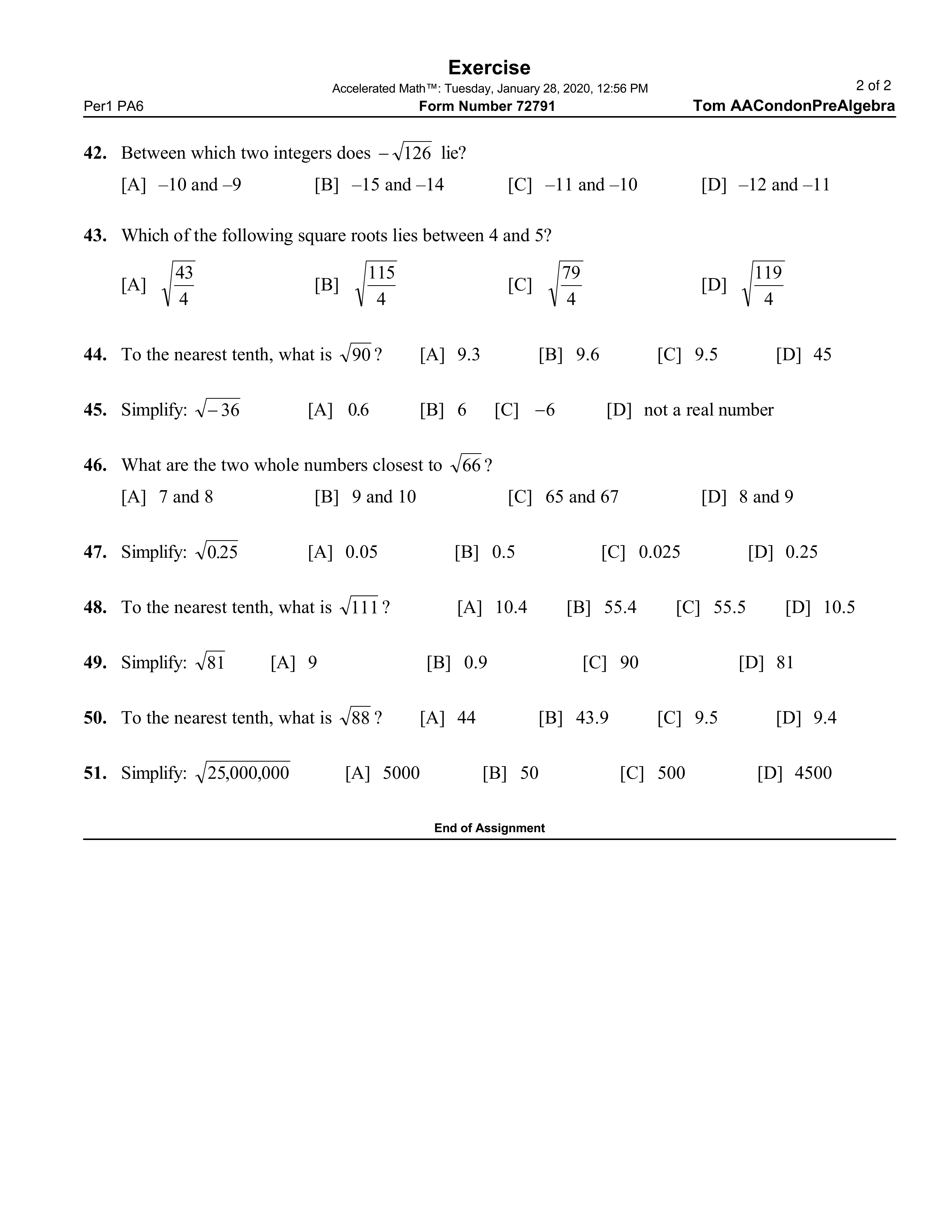 Exercise
Accelerated Math™: Tuesday, January 28, 2020, 12:56 PM
2 of 2
Per1 PA6
Form Number 72791
Tom AACondonPreAlgebra

42. Between which two integers does $-\sqrt{126}$ lie?
[A] –10 and –9 [B] –15 and –14 [C] –11 and –10 [D] –12 and –11

43. Which of the following square roots lies between 4 and 5?
[A] $\sqrt{\frac{43}{4}}$ [B] $\sqrt{\frac{115}{4}}$ [C] $\sqrt{\frac{79}{4}}$ [D] $\sqrt{\frac{119}{4}}$

44. To the nearest tenth, what is $\sqrt{90}$? [A] 9.3 [B] 9.6 [C] 9.5 [D] 45

45. Simplify: $\sqrt{-36}$ [A] 0.6 [B] 6 [C] –6 [D] not a real number

46. What are the two whole numbers closest to $\sqrt{66}$?
[A] 7 and 8 [B] 9 and 10 [C] 65 and 67 [D] 8 and 9

47. Simplify: $\sqrt{0.25}$ [A] 0.05 [B] 0.5 [C] 0.025 [D] 0.25

48. To the nearest tenth, what is $\sqrt{111}$? [A] 10.4 [B] 55.4 [C] 55.5 [D] 10.5

49. Simplify: $\sqrt{81}$ [A] 9 [B] 0.9 [C] 90 [D] 81

50. To the nearest tenth, what is $\sqrt{88}$? [A] 44 [B] 43.9 [C] 9.5 [D] 9.4

51. Simplify: $\sqrt{25,000,000}$ [A] 5000 [B] 50 [C] 500 [D] 4500

End of Assignment